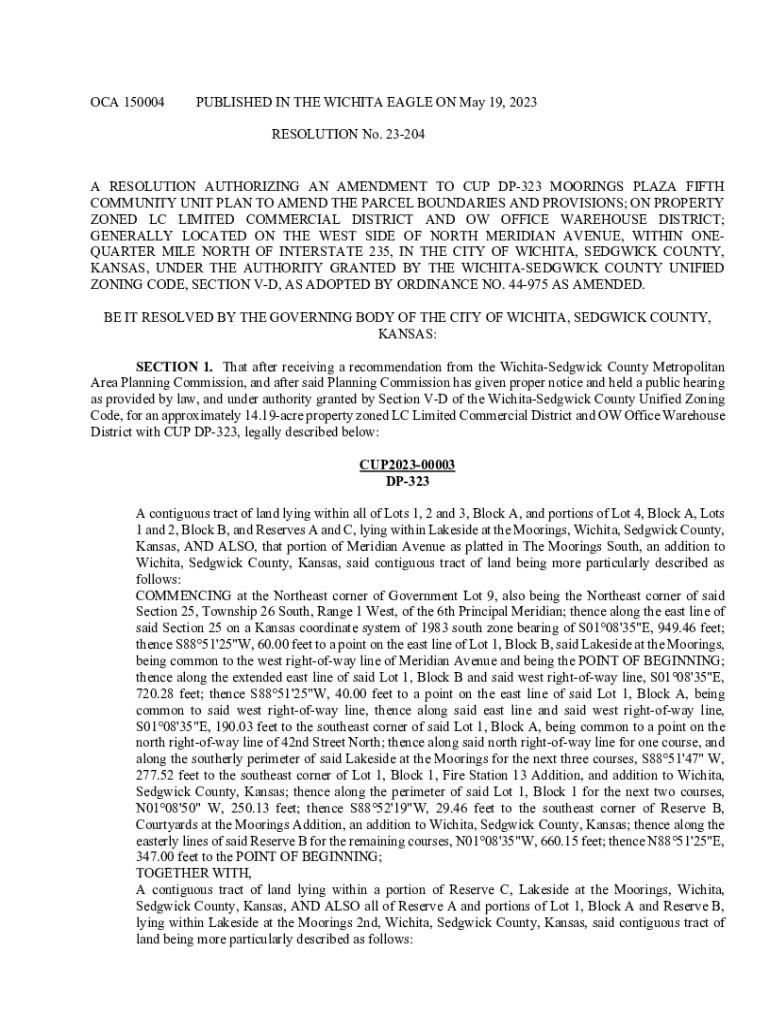 OCA 150004 PUBLISHED IN THE WICHITA EAGLE ON May 19, 2023

RESOLUTION No. 23-204

A RESOLUTION AUTHORIZING AN AMENDMENT TO CUP DP-323 MOORINGS PLAZA FIFTH COMMUNITY UNIT PLAN TO AMEND THE PARCEL BOUNDARIES AND PROVISIONS; ON PROPERTY ZONED LC LIMITED COMMERCIAL DISTRICT AND OW OFFICE WAREHOUSE DISTRICT; GENERALLY LOCATED ON THE WEST SIDE OF NORTH MERIDIAN AVENUE, WITHIN ONE-QUARTER MILE NORTH OF INTERSTATE 235, IN THE CITY OF WICHITA, SEDGWICK COUNTY, KANSAS, UNDER THE AUTHORITY GRANTED BY THE WICHITA-SEDGWICK COUNTY UNIFIED ZONING CODE, SECTION V-D, AS ADOPTED BY ORDINANCE NO. 44-975 AS AMENDED.

BE IT RESOLVED BY THE GOVERNING BODY OF THE CITY OF WICHITA, SEDGWICK COUNTY, KANSAS:

SECTION 1. That after receiving a recommendation from the Wichita-Sedgwick County Metropolitan Area Planning Commission, and after said Planning Commission has given proper notice and held a public hearing as provided by law, and under authority granted by Section V-D of the Wichita-Sedgwick County Unified Zoning Code, for an approximately 14.19-acre property zoned LC Limited Commercial District and OW Office Warehouse District with CUP DP-323, legally described below:

CUP2023-00003
DP-323

A contiguous tract of land lying within all of Lots 1, 2 and 3, Block A, and portions of Lot 4, Block A, Lots 1 and 2, Block B, and Reserves A and C, lying within Lakeside at the Moorings, Wichita, Sedgwick County, Kansas, AND ALSO, that portion of Meridian Avenue as platted in The Moorings South, an addition to Wichita, Sedgwick County, Kansas, said contiguous tract of land being more particularly described as follows:
COMMENCING at the Northeast corner of Government Lot 9, also being the Northeast corner of said Section 25, Township 26 South, Range 1 West, of the 6th Principal Meridian; thence along the east line of said Section 25 on a Kansas coordinate system of 1983 south zone bearing of S01°08'35"E, 949.46 feet; thence S88°51'25"W, 60.00 feet to a point on the east line of Lot 1, Block B, said Lakeside at the Moorings, being common to the west right-of-way line of Meridian Avenue and being the POINT OF BEGINNING; thence along the extended east line of said Lot 1, Block B and said west right-of-way line, S01°08'35"E, 720.28 feet; thence S88°51'25"W, 40.00 feet to a point on the east line of said Lot 1, Block A, being common to said west right-of-way line, thence along said east line and said west right-of-way line, S01°08'35"E, 190.03 feet to the southeast corner of said Lot 1, Block A, being common to a point on the north right-of-way line of 42nd Street North; thence along said north right-of-way line for one course, and along the southerly perimeter of said Lakeside at the Moorings for the next three courses, S88°51'47" W, 277.52 feet to the southeast corner of Lot 1, Block 1, Fire Station 13 Addition, and addition to Wichita, Sedgwick County, Kansas; thence along the perimeter of said Lot 1, Block 1 for the next two courses, N01°08'50" W, 250.13 feet; thence S88°52'19"W, 29.46 feet to the southeast corner of Reserve B, Courtyards at the Moorings Addition, an addition to Wichita, Sedgwick County, Kansas; thence along the easterly lines of said Reserve B for the remaining courses, N01°08'35"W, 660.15 feet; thence N88°51'25"E, 347.00 feet to the POINT OF BEGINNING;
TOGETHER WITH,
A contiguous tract of land lying within a portion of Reserve C, Lakeside at the Moorings, Wichita, Sedgwick County, Kansas, AND ALSO all of Reserve A and portions of Lot 1, Block A and Reserve B, lying within Lakeside at the Moorings 2nd, Wichita, Sedgwick County, Kansas, said contiguous tract of land being more particularly described as follows: